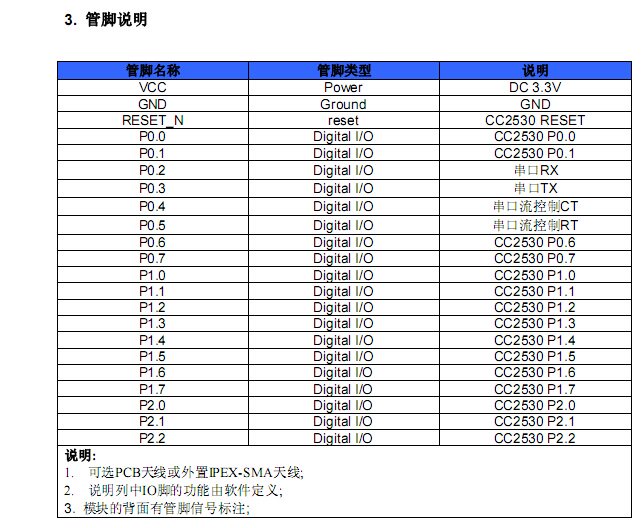 3. 管脚说明

| 管脚名称 | 管脚类型 | 说明 |
|---|---|---|
| VCC | Power | DC 3.3V |
| GND | Ground | GND |
| RESET_N | reset | CC2530 RESET |
| P0.0 | Digital I/O | CC2530 P0.0 |
| P0.1 | Digital I/O | CC2530 P0.1 |
| P0.2 | Digital I/O | 串口RX |
| P0.3 | Digital I/O | 串口TX |
| P0.4 | Digital I/O | 串口流控制CT |
| P0.5 | Digital I/O | 串口流控制RT |
| P0.6 | Digital I/O | CC2530 P0.6 |
| P0.7 | Digital I/O | CC2530 P0.7 |
| P1.0 | Digital I/O | CC2530 P1.0 |
| P1.1 | Digital I/O | CC2530 P1.1 |
| P1.2 | Digital I/O | CC2530 P1.2 |
| P1.3 | Digital I/O | CC2530 P1.3 |
| P1.4 | Digital I/O | CC2530 P1.4 |
| P1.5 | Digital I/O | CC2530 P1.5 |
| P1.6 | Digital I/O | CC2530 P1.6 |
| P1.7 | Digital I/O | CC2530 P1.7 |
| P2.0 | Digital I/O | CC2530 P2.0 |
| P2.1 | Digital I/O | CC2530 P2.1 |
| P2.2 | Digital I/O | CC2530 P2.2 |

说明:
1. 可选PCB天线或外置IPEX-SMA天线;
2. 说明列中IO脚的功能由软件定义;
3. 模块的背面有管脚信号标注;